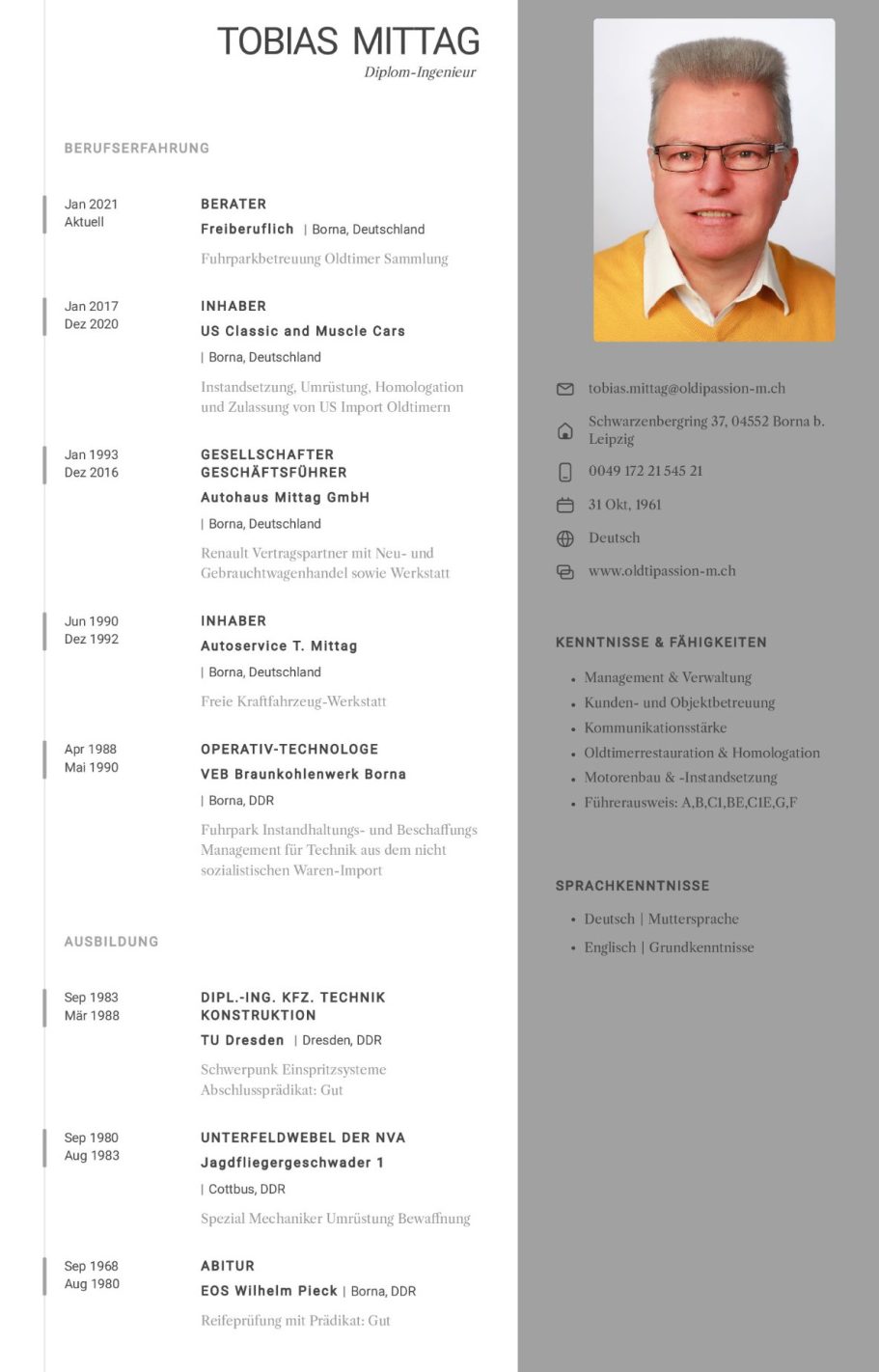 TOBIAS MITTAG
Diplom-Ingenieur

BERUFSERFAHRUNG

Jan 2021
Aktuell

BERATER
Freiberuflich | Borna, Deutschland
Fuhrparkbetreuung Oldtimer Sammlung

Jan 2017
Dez 2020

INHABER
US Classic and Muscle Cars
| Borna, Deutschland
Instandsetzung, Umrüstung, Homologation und Zulassung von US Import Oldtimern

Jan 1993
Dez 2016

GESELLSCHAFTER GESCHÄFTSFÜHRER
Autohaus Mittag GmbH
| Borna, Deutschland
Renault Vertragspartner mit Neu- und Gebrauchtwagenhandel sowie Werkstatt

Jun 1990
Dez 1992

INHABER
Autoservice T. Mittag
| Borna, Deutschland
Freie Kraftfahrzeug-Werkstatt

Apr 1988
Mai 1990

OPERATIV-TECHNOLOGE
VEB Braunkohlenwerk Borna
| Borna, DDR
Fuhrpark Instandhaltungs- und Beschaffungs Management für Technik aus dem nicht sozialistischen Waren-Import

AUSBILDUNG

Sep 1983
Mär 1988

DIPL.-ING. KFZ. TECHNIK KONSTRUKTION
TU Dresden | Dresden, DDR
Schwerpunk Einspritzsysteme
Abschlussprädikat: Gut

Sep 1980
Aug 1983

UNTERFELDWEBEL DER NVA
Jagdfliegergeschwader 1
| Cottbus, DDR
Spezial Mechaniker Umrüstung Bewaffnung

Sep 1968
Aug 1980

ABITUR
EOS Wilhelm Pieck | Borna, DDR
Reifeprüfung mit Prädikat: Gut

tobias.mittag@oldipassion-m.ch
Schwarzenbergring 37, 04552 Borna b. Leipzig
0049 172 21 545 21
31 Okt, 1961
Deutsch
www.oldtipassion-m.ch

KENNTNISSE & FÄHIGKEITEN

• Management & Verwaltung
• Kunden- und Objektbetreuung
• Kommunikationsstärke
• Oldtimerrestauration & Homologation
• Motorenbau & -Instandsetzung
• Führerausweis: A,B,C1,BE,C1E,G,F

SPRACHKENNTNISSE

• Deutsch | Muttersprache
• Englisch | Grundkenntnisse